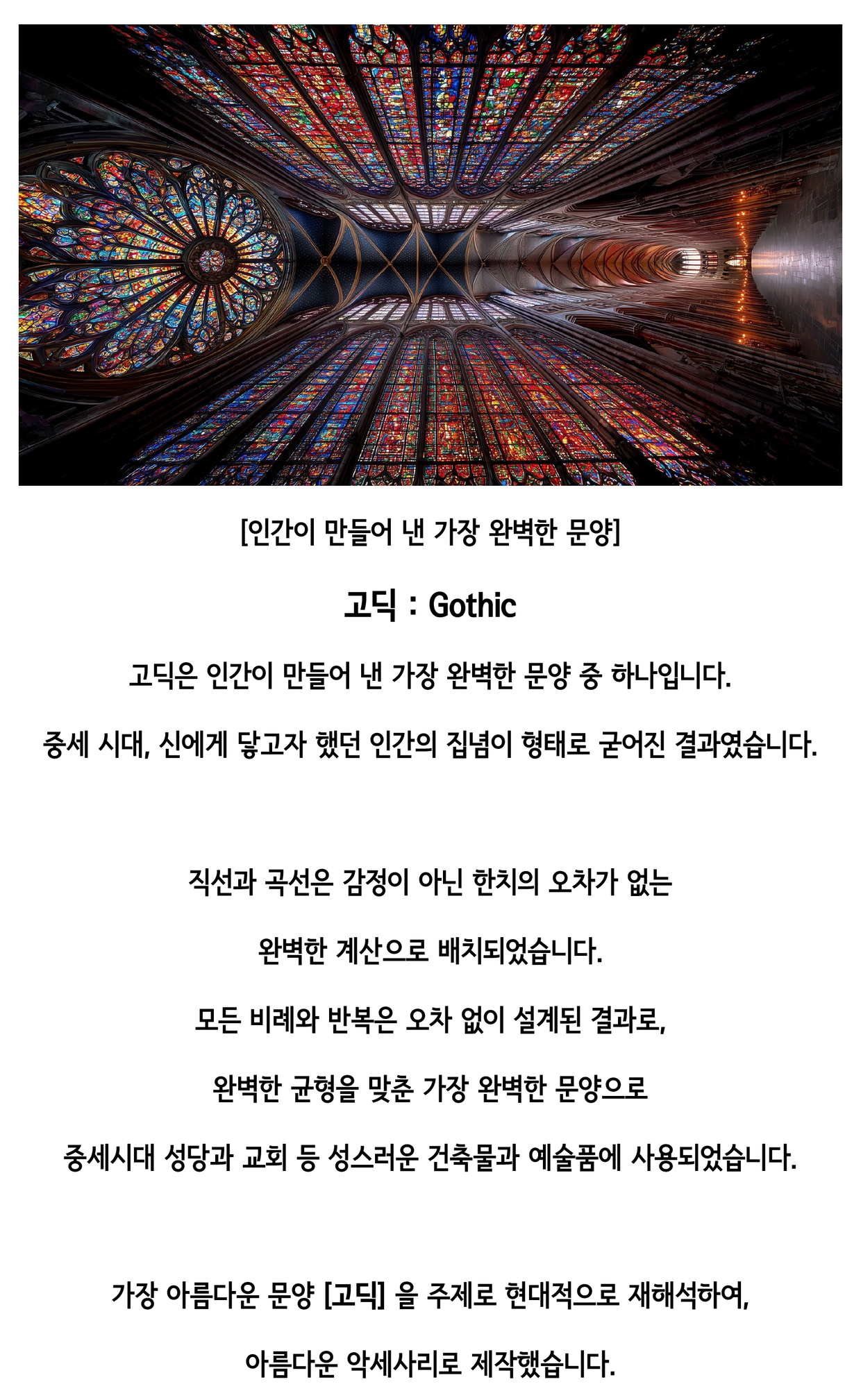 [인간이 만들어 낸 가장 완벽한 문양]

고딕 : Gothic

고딕은 인간이 만들어 낸 가장 완벽한 문양 중 하나입니다.

중세 시대, 신에게 닿고자 했던 인간의 집념이 형태로 굳어진 결과였습니다.

직선과 곡선은 감정이 아닌 한치의 오차가 없는

완벽한 계산으로 배치되었습니다.

모든 비례와 반복은 오차 없이 설계된 결과로,

완벽한 균형을 맞춘 가장 완벽한 문양으로

중세시대 성당과 교회 등 성스러운 건축물과 예술품에 사용되었습니다.

가장 아름다운 문양 [고딕] 을 주제로 현대적으로 재해석하여,

아름다운 악세사리로 제작했습니다.